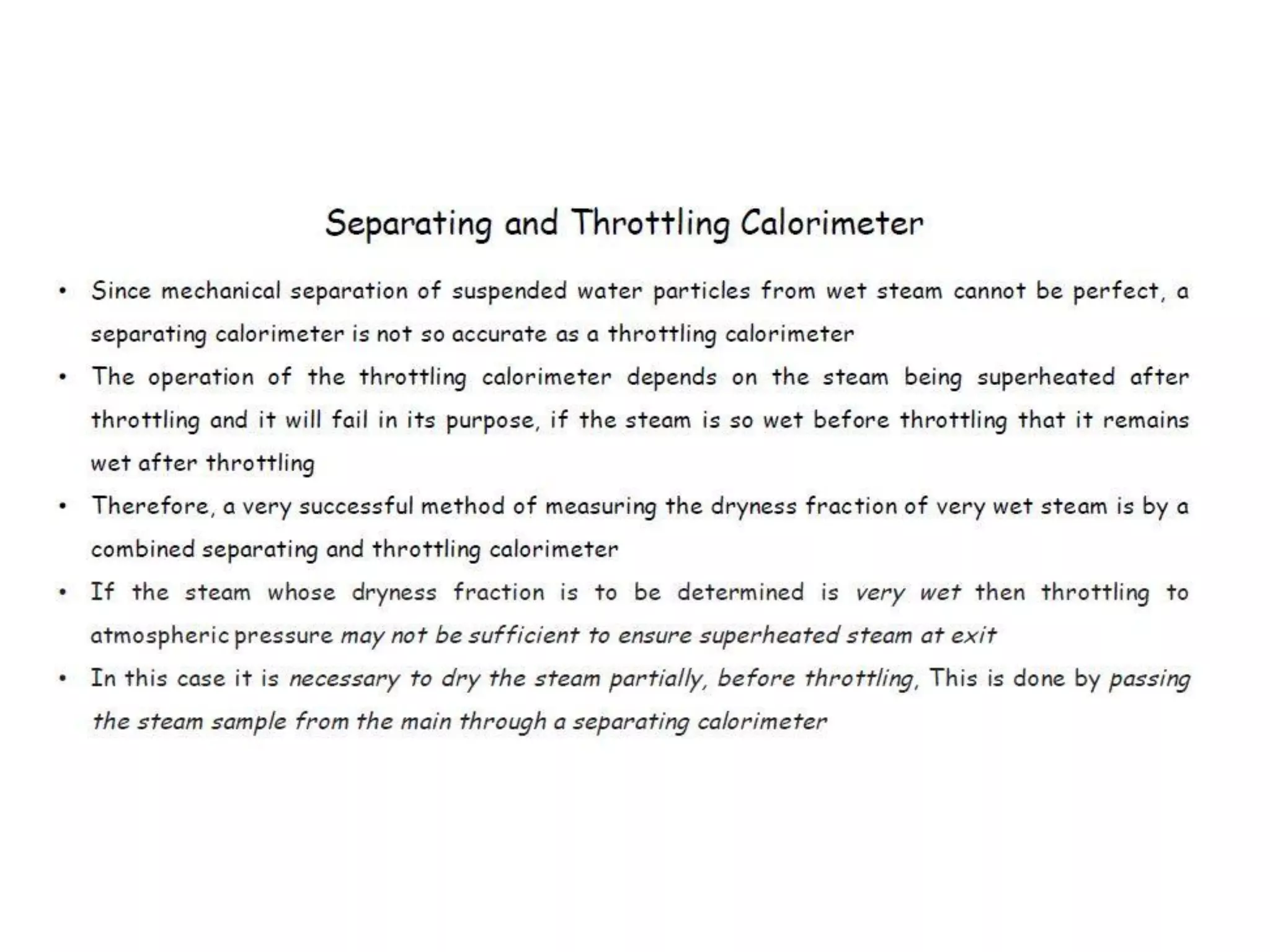 Separating and Throttling Calorimeter

• Since mechanical separation of suspended water particles from wet steam cannot be perfect, a separating calorimeter is not so accurate as a throttling calorimeter

• The operation of the throttling calorimeter depends on the steam being superheated after throttling and it will fail in its purpose, if the steam is so wet before throttling that it remains wet after throttling

• Therefore, a very successful method of measuring the dryness fraction of very wet steam is by a combined separating and throttling calorimeter

• If the steam whose dryness fraction is to be determined is very wet then throttling to atmospheric pressure may not be sufficient to ensure superheated steam at exit

• In this case it is necessary to dry the steam partially, before throttling, This is done by passing the steam sample from the main through a separating calorimeter